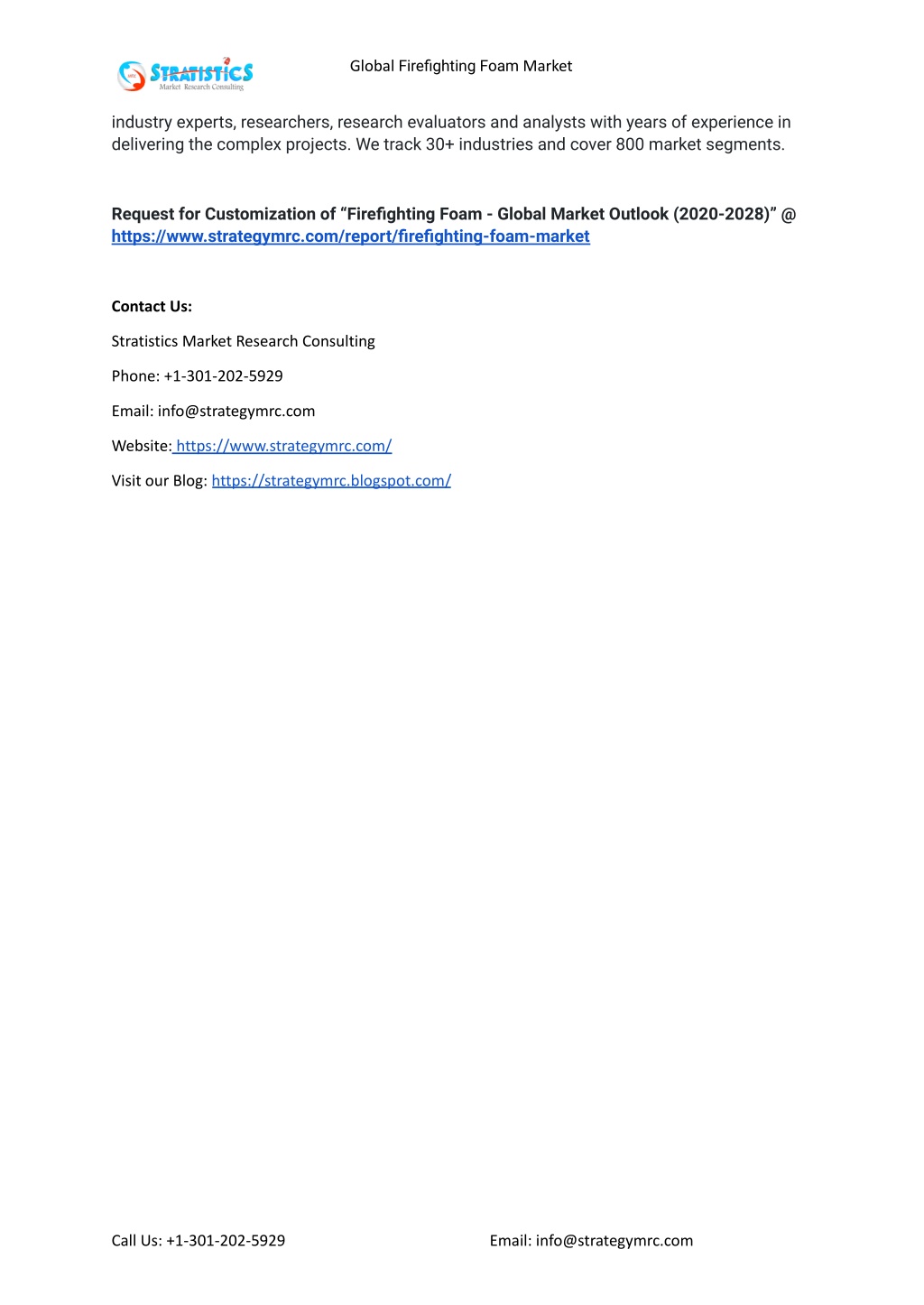 STRATISTICS
Market Research Consulting

Global Firefighting Foam Market

industry experts, researchers, research evaluators and analysts with years of experience in delivering the complex projects. We track 30+ industries and cover 800 market segments.

Request for Customization of “Firefighting Foam - Global Market Outlook (2020-2028)” @ https://www.strategymrc.com/report/firefighting-foam-market

Contact Us:

Stratistics Market Research Consulting

Phone: +1-301-202-5929

Email: info@strategymrc.com

Website: https://www.strategymrc.com/

Visit our Blog: https://strategymrc.blogspot.com/

Call Us: +1-301-202-5929

Email: info@strategymrc.com